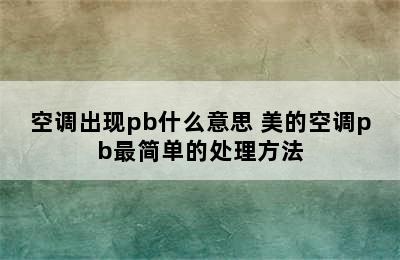 空调出现pb什么意思 美的空调pb最简单的处理方法